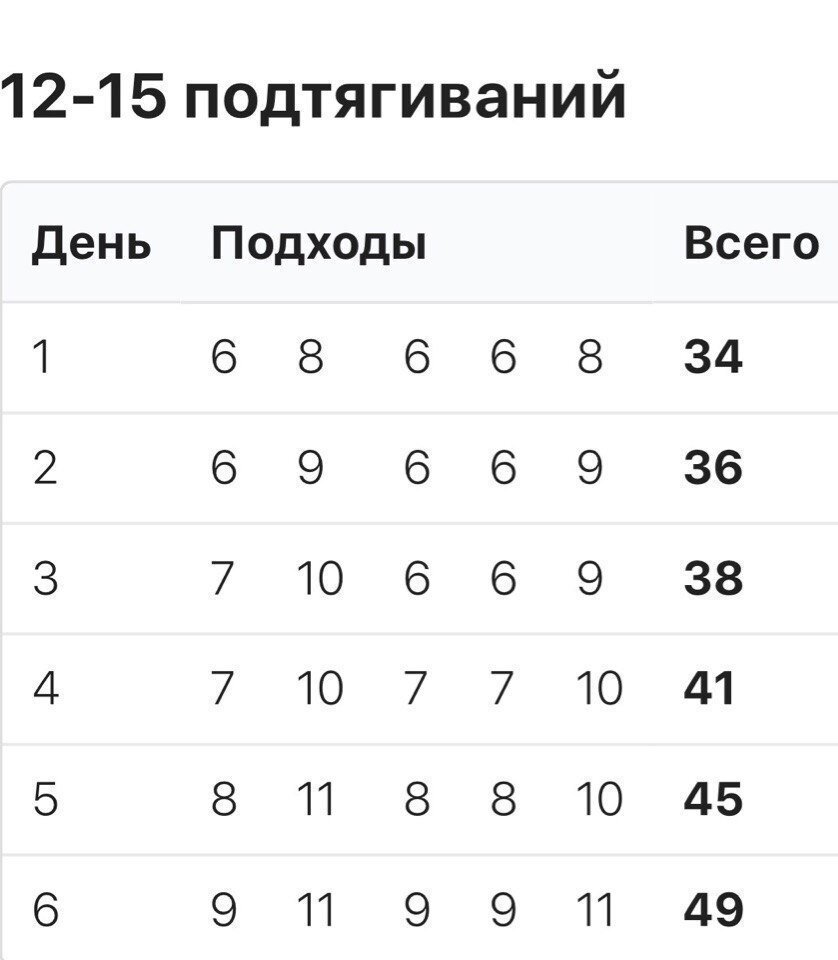 12-15 подтягиваний

| День | Подходы | | | | | Всего |
|---|---|---|---|---|---|---|
| 1 | 6 | 8 | 6 | 6 | 8 | 34 |
| 2 | 6 | 9 | 6 | 6 | 9 | 36 |
| 3 | 7 | 10 | 6 | 6 | 9 | 38 |
| 4 | 7 | 10 | 7 | 7 | 10 | 41 |
| 5 | 8 | 11 | 8 | 8 | 10 | 45 |
| 6 | 9 | 11 | 9 | 9 | 11 | 49 |